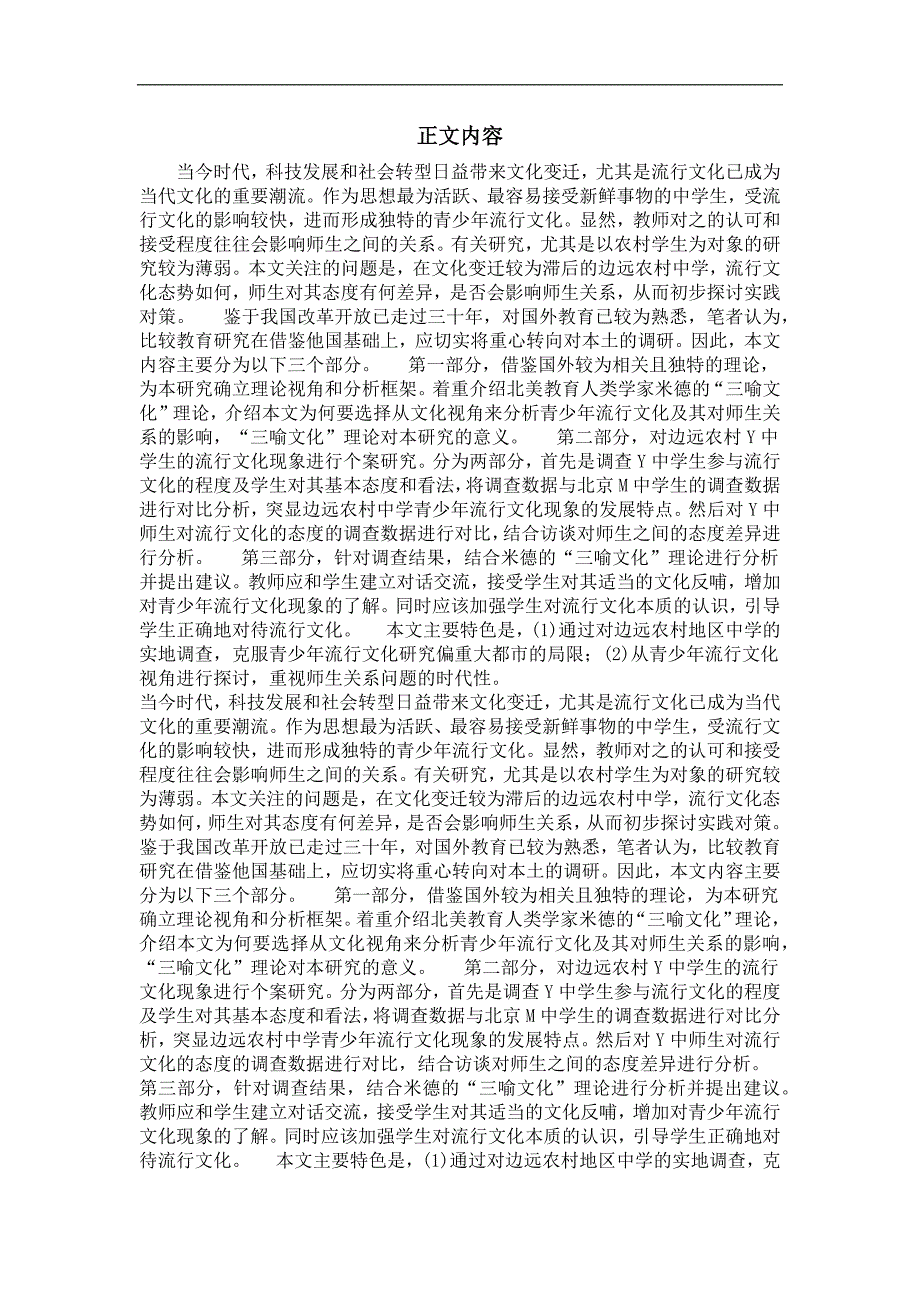 正文内容

当今时代，科技发展和社会转型日益带来文化变迁，尤其是流行文化已成为当代文化的重要潮流。作为思想最为活跃、最容易接受新鲜事物的中学生，受流行文化的影响较快，进而形成独特的青少年流行文化。显然，教师对之的认可和接受程度往往会影响师生之间的关系。有关研究，尤其是以农村学生为对象的研究较为薄弱。本文关注的问题是，在文化变迁较为滞后的边远农村中学，流行文化态势如何，师生对其态度有何差异，是否会影响师生关系，从而初步探讨实践对策。　　鉴于我国改革开放已走过三十年，对国外教育已较为熟悉，笔者认为，比较教育研究在借鉴他国基础上，应切实将重心转向对本土的调研。因此，本文内容主要分为以下三个部分。　　第一部分，借鉴国外较为相关且独特的理论，为本研究确立理论视角和分析框架。着重介绍北美教育人类学家米德的“三喻文化”理论，介绍本文为何要选择从文化视角来分析青少年流行文化及其对师生关系的影响，“三喻文化”理论对本研究的意义。　　第二部分，对边远农村Y中学生的流行文化现象进行个案研究。分为两部分，首先是调查Y中学生参与流行文化的程度及学生对其基本态度和看法，将调查数据与北京M中学生的调查数据进行对比分析，突显边远农村中学青少年流行文化现象的发展特点。然后对Y中师生对流行文化的态度的调查数据进行对比，结合访谈对师生之间的态度差异进行分析。　　第三部分，针对调查结果，结合米德的“三喻文化”理论进行分析并提出建议。教师应和学生建立对话交流，接受学生对其适当的文化反哺，增加对青少年流行文化现象的了解。同时应该加强学生对流行文化本质的认识，引导学生正确地对待流行文化。　　本文主要特色是，(1)通过对边远农村地区中学的实地调查，克服青少年流行文化研究偏重大都市的局限；(2)从青少年流行文化视角进行探讨，重视师生关系问题的时代性。
当今时代，科技发展和社会转型日益带来文化变迁，尤其是流行文化已成为当代文化的重要潮流。作为思想最为活跃、最容易接受新鲜事物的中学生，受流行文化的影响较快，进而形成独特的青少年流行文化。显然，教师对之的认可和接受程度往往会影响师生之间的关系。有关研究，尤其是以农村学生为对象的研究较为薄弱。本文关注的问题是，在文化变迁较为滞后的边远农村中学，流行文化态势如何，师生对其态度有何差异，是否会影响师生关系，从而初步探讨实践对策。
鉴于我国改革开放已走过三十年，对国外教育已较为熟悉，笔者认为，比较教育研究在借鉴他国基础上，应切实将重心转向对本土的调研。因此，本文内容主要分为以下三个部分。　　第一部分，借鉴国外较为相关且独特的理论，为本研究确立理论视角和分析框架。着重介绍北美教育人类学家米德的“三喻文化”理论，介绍本文为何要选择从文化视角来分析青少年流行文化及其对师生关系的影响，“三喻文化”理论对本研究的意义。　　第二部分，对边远农村Y中学生的流行文化现象进行个案研究。分为两部分，首先是调查Y中学生参与流行文化的程度及学生对其基本态度和看法，将调查数据与北京M中学生的调查数据进行对比分析，突显边远农村中学青少年流行文化现象的发展特点。然后对Y中师生对流行文化的态度的调查数据进行对比，结合访谈对师生之间的态度差异进行分析。
第三部分，针对调查结果，结合米德的“三喻文化”理论进行分析并提出建议。教师应和学生建立对话交流，接受学生对其适当的文化反哺，增加对青少年流行文化现象的了解。同时应该加强学生对流行文化本质的认识，引导学生正确地对待流行文化。　　本文主要特色是，(1)通过对边远农村地区中学的实地调查，克